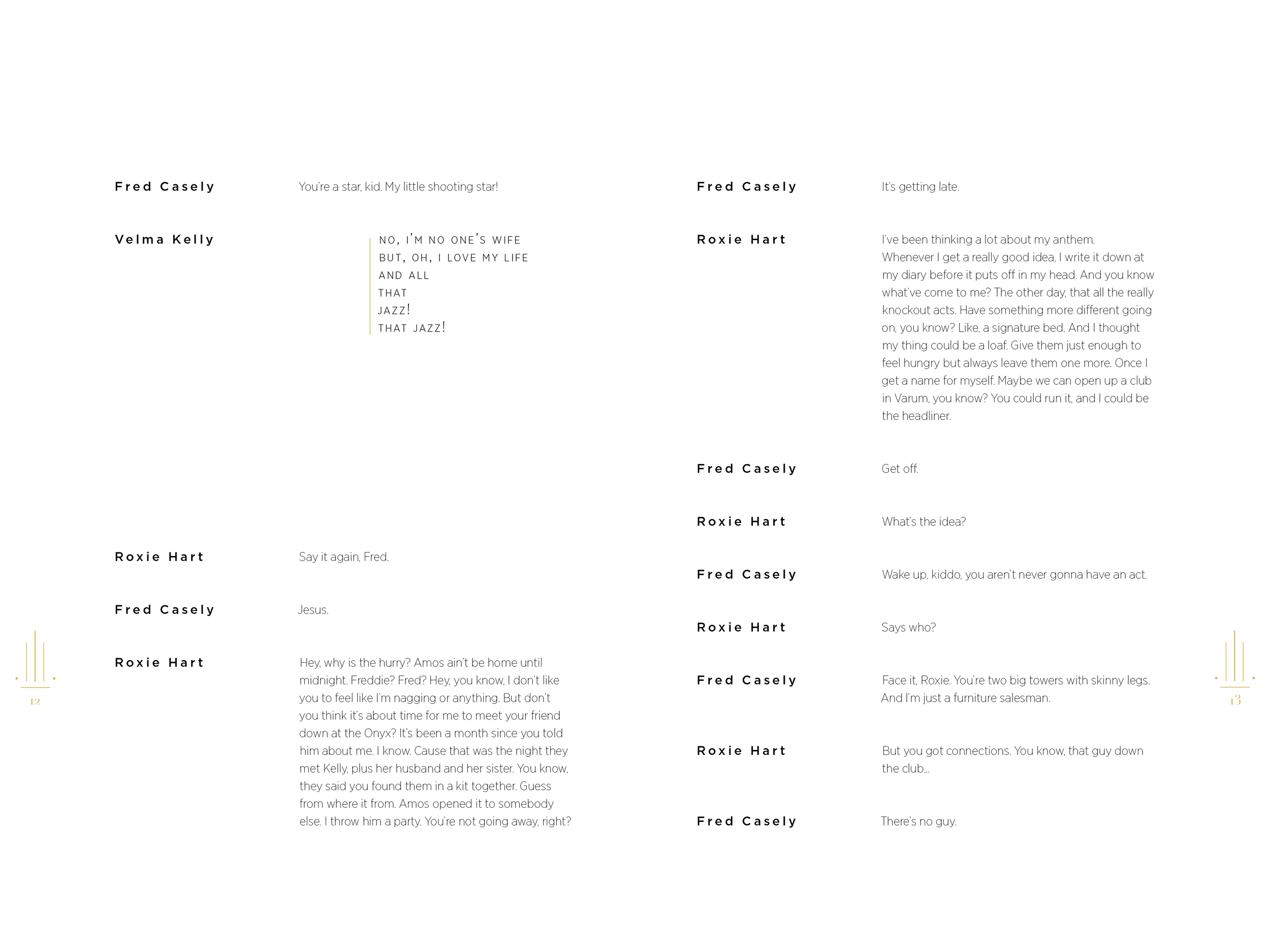 Fred Casely
You're a star, kid. My little shooting star!

Velma Kelly
NO, I'M NO ONE'S WIFE
BUT, OH, I LOVE MY LIFE
AND ALL
THAT
JAZZ!
THAT JAZZ!

Roxie Hart
Say it again, Fred.

Fred Casely
Jesus.

Roxie Hart
Hey, why is the hurry? Amos ain't be home until midnight. Freddie? Fred? Hey, you know, I don't like you to feel like I'm nagging or anything. But don't you think it's about time for me to meet your friend down at the Onyx? It's been a month since you told him about me. I know. Cause that was the night they met Kelly, plus her husband and her sister. You know, they said you found them in a kit together. Guess from where it from. Amos opened it to somebody else. I throw him a party. You're not going away, right?

12

Fred Casely
It's getting late.

Roxie Hart
I've been thinking a lot about my anthem. Whenever I get a really good idea, I write it down at my diary before it puts off in my head. And you know what've come to me? The other day, that all the really knockout acts. Have something more different going on, you know? Like, a signature bed. And I thought my thing could be a loaf. Give them just enough to feel hungry but always leave them one more. Once I get a name for myself. Maybe we can open up a club in Varum, you know? You could run it, and I could be the headliner.

Fred Casely
Get off.

Roxie Hart
What's the idea?

Fred Casely
Wake up, kiddo, you aren't never gonna have an act.

Roxie Hart
Says who?

Fred Casely
Face it, Roxie. You're two big towers with skinny legs. And I'm just a furniture salesman.

Roxie Hart
But you got connections. You know, that guy down the club...

Fred Casely
There's no guy.

13